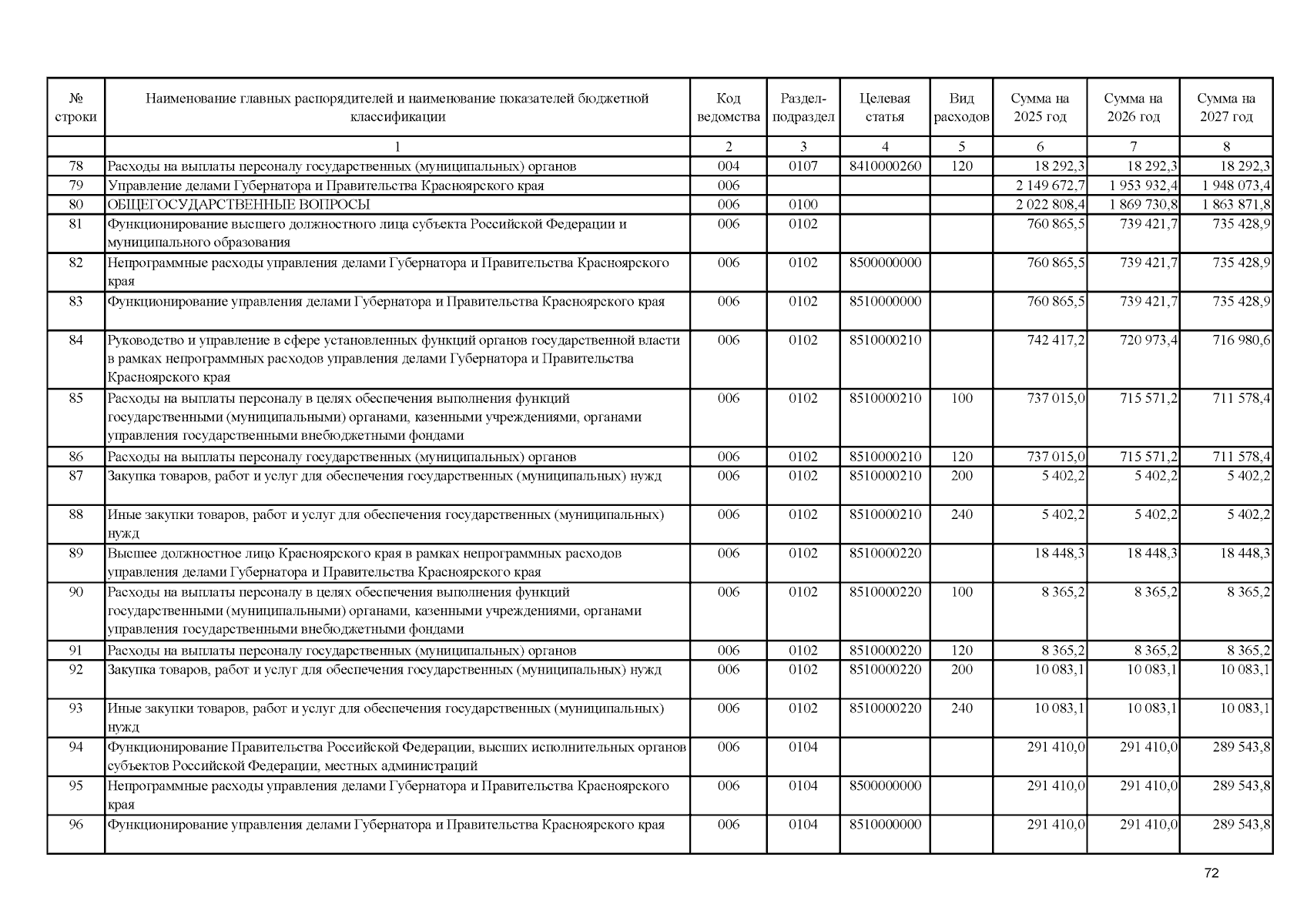 | № строки | Наименование главных распорядителей и наименование показателей бюджетной классификации | Код ведомства | Раздел-подраздел | Целевая статья | Вид расходов | Сумма на 2025 год | Сумма на 2026 год | Сумма на 2027 год |
|---|---|---|---|---|---|---|---|---|
| | 1 | 2 | 3 | 4 | 5 | 6 | 7 | 8 |
| 78 | Расходы на выплаты персоналу государственных (муниципальных) органов | 004 | 0107 | 8410000260 | 120 | 18 292,3 | 18 292,3 | 18 292,3 |
| 79 | Управление делами Губернатора и Правительства Красноярского края | 006 | | | | 2 149 672,7 | 1 953 932,4 | 1 948 073,4 |
| 80 | ОБЩЕГОСУДАРСТВЕННЫЕ ВОПРОСЫ | 006 | 0100 | | | 2 022 808,4 | 1 869 730,8 | 1 863 871,8 |
| 81 | Функционирование высшего должностного лица субъекта Российской Федерации и муниципального образования | 006 | 0102 | | | 760 865,5 | 739 421,7 | 735 428,9 |
| 82 | Непрограммные расходы управления делами Губернатора и Правительства Красноярского края | 006 | 0102 | 8500000000 | | 760 865,5 | 739 421,7 | 735 428,9 |
| 83 | Функционирование управления делами Губернатора и Правительства Красноярского края | 006 | 0102 | 8510000000 | | 760 865,5 | 739 421,7 | 735 428,9 |
| 84 | Руководство и управление в сфере установленных функций органов государственной власти в рамках непрограммных расходов управления делами Губернатора и Правительства Красноярского края | 006 | 0102 | 8510000210 | | 742 417,2 | 720 973,4 | 716 980,6 |
| 85 | Расходы на выплаты персоналу в целях обеспечения выполнения функций государственными (муниципальными) органами, казенными учреждениями, органами управления государственными внебюджетными фондами | 006 | 0102 | 8510000210 | 100 | 737 015,0 | 715 571,2 | 711 578,4 |
| 86 | Расходы на выплаты персоналу государственных (муниципальных) органов | 006 | 0102 | 8510000210 | 120 | 737 015,0 | 715 571,2 | 711 578,4 |
| 87 | Закупка товаров, работ и услуг для обеспечения государственных (муниципальных) нужд | 006 | 0102 | 8510000210 | 200 | 5 402,2 | 5 402,2 | 5 402,2 |
| 88 | Иные закупки товаров, работ и услуг для обеспечения государственных (муниципальных) нужд | 006 | 0102 | 8510000210 | 240 | 5 402,2 | 5 402,2 | 5 402,2 |
| 89 | Высшее должностное лицо Красноярского края в рамках непрограммных расходов управления делами Губернатора и Правительства Красноярского края | 006 | 0102 | 8510000220 | | 18 448,3 | 18 448,3 | 18 448,3 |
| 90 | Расходы на выплаты персоналу в целях обеспечения выполнения функций государственными (муниципальными) органами, казенными учреждениями, органами управления государственными внебюджетными фондами | 006 | 0102 | 8510000220 | 100 | 8 365,2 | 8 365,2 | 8 365,2 |
| 91 | Расходы на выплаты персоналу государственных (муниципальных) органов | 006 | 0102 | 8510000220 | 120 | 8 365,2 | 8 365,2 | 8 365,2 |
| 92 | Закупка товаров, работ и услуг для обеспечения государственных (муниципальных) нужд | 006 | 0102 | 8510000220 | 200 | 10 083,1 | 10 083,1 | 10 083,1 |
| 93 | Иные закупки товаров, работ и услуг для обеспечения государственных (муниципальных) нужд | 006 | 0102 | 8510000220 | 240 | 10 083,1 | 10 083,1 | 10 083,1 |
| 94 | Функционирование Правительства Российской Федерации, высших исполнительных органов субъектов Российской Федерации, местных администраций | 006 | 0104 | | | 291 410,0 | 291 410,0 | 289 543,8 |
| 95 | Непрограммные расходы управления делами Губернатора и Правительства Красноярского края | 006 | 0104 | 8500000000 | | 291 410,0 | 291 410,0 | 289 543,8 |
| 96 | Функционирование управления делами Губернатора и Правительства Красноярского края | 006 | 0104 | 8510000000 | | 291 410,0 | 291 410,0 | 289 543,8 |

72